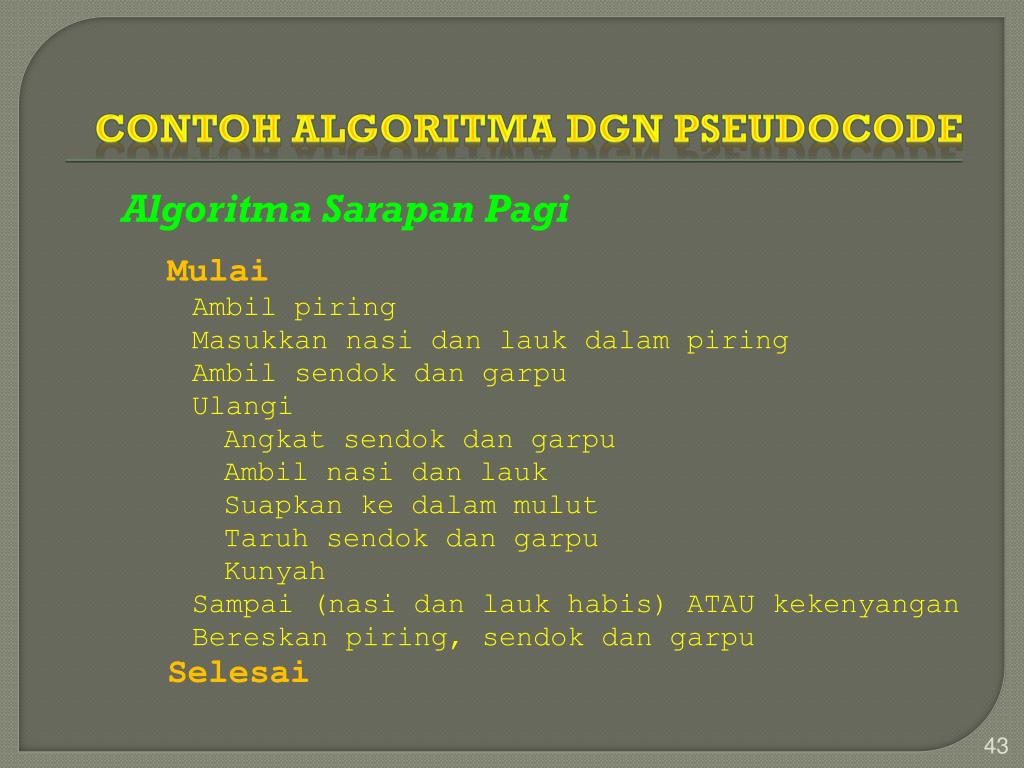 CONTOH ALGORITMA DGN PSEUDOCODE

Algoritma Sarapan Pagi

Mulai
Ambil piring
Masukkan nasi dan lauk dalam piring
Ambil sendok dan garpu
Ulangi
Angkat sendok dan garpu
Ambil nasi dan lauk
Suapkan ke dalam mulut
Taruh sendok dan garpu
Kunyah
Sampai (nasi dan lauk habis) ATAU kekenyangan
Bereskan piring, sendok dan garpu
Selesai

43